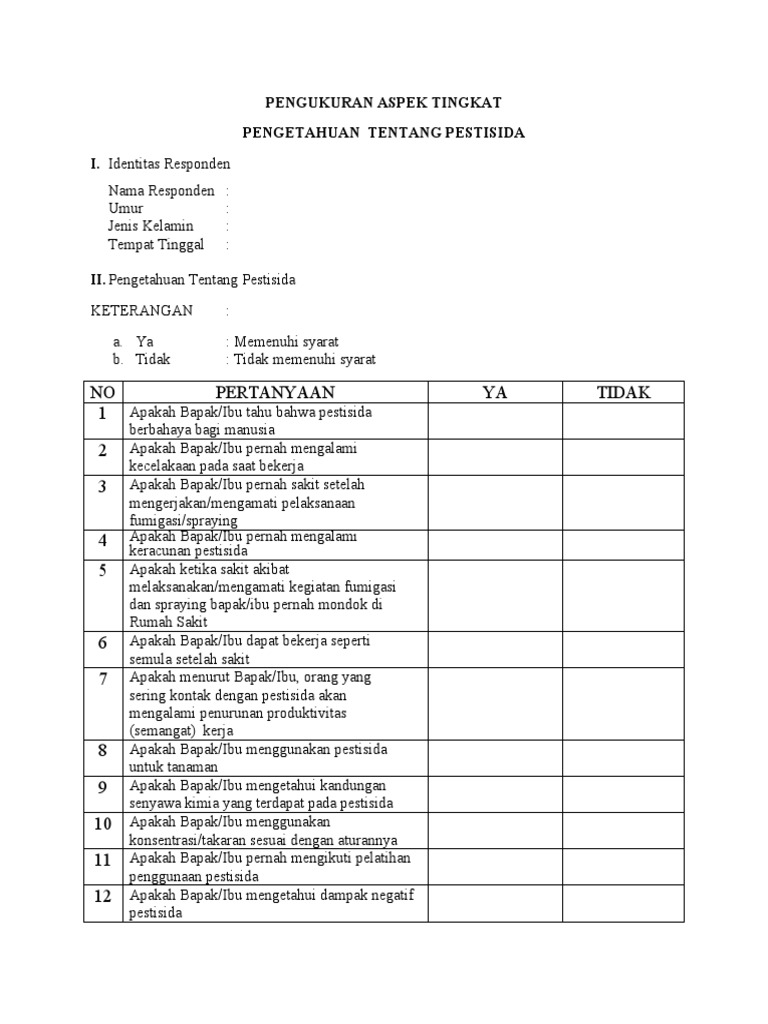 PENGUKURAN ASPEK TINGKAT

PENGETAHUAN TENTANG PESTISIDA

I. Identitas Responden

Nama Responden :
Umur :
Jenis Kelamin :
Tempat Tinggal :

II. Pengetahuan Tentang Pestisida

KETERANGAN :

a. Ya : Memenuhi syarat
b. Tidak : Tidak memenuhi syarat

| NO | PERTANYAAN | YA | TIDAK |
|---|---|---|---|
| 1 | Apakah Bapak/Ibu tahu bahwa pestisida berbahaya bagi manusia | | |
| 2 | Apakah Bapak/Ibu pernah mengalami kecelakaan pada saat bekerja | | |
| 3 | Apakah Bapak/Ibu pernah sakit setelah mengerjakan/mengamati pelaksanaan fumigasi/spraying | | |
| 4 | Apakah Bapak/Ibu pernah mengalami keracunan pestisida | | |
| 5 | Apakah ketika sakit akibat melaksanakan/mengamati kegiatan fumigasi dan spraying bapak/ibu pernah mondok di Rumah Sakit | | |
| 6 | Apakah Bapak/Ibu dapat bekerja seperti semula setelah sakit | | |
| 7 | Apakah menurut Bapak/Ibu, orang yang sering kontak dengan pestisida akan mengalami penurunan produktivitas (semangat) kerja | | |
| 8 | Apakah Bapak/Ibu menggunakan pestisida untuk tanaman | | |
| 9 | Apakah Bapak/Ibu mengetahui kandungan senyawa kimia yang terdapat pada pestisida | | |
| 10 | Apakah Bapak/Ibu menggunakan konsentrasi/takaran sesuai dengan aturannya | | |
| 11 | Apakah Bapak/Ibu pernah mengikuti pelatihan penggunaan pestisida | | |
| 12 | Apakah Bapak/Ibu mengetahui dampak negatif pestisida | | |